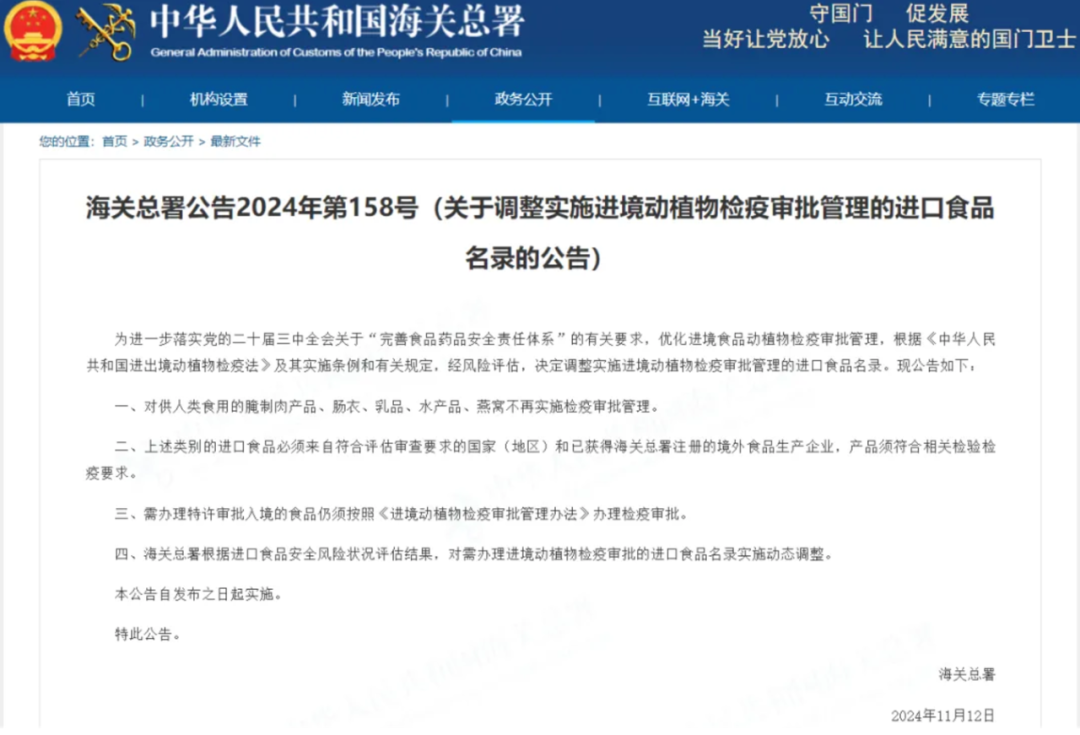 中华人民共和国海关总署
General Administration of Customs of the People's Republic of China

守国门　促发展
当好让党放心　让人民满意的国门卫士

首页 | 机构设置 | 新闻发布 | 政务公开 | 互联网+海关 | 互动交流 | 专题专栏

您的位置：首页 > 政务公开 > 最新文件

海关总署公告2024年第158号（关于调整实施进境动植物检疫审批管理的进口食品名录的公告）

为进一步落实党的二十届三中全会关于“完善食品药品安全责任体系”的有关要求，优化进境食品动植物检疫审批管理，根据《中华人民共和国进出境动植物检疫法》及其实施条例和有关规定，经风险评估，决定调整实施进境动植物检疫审批管理的进口食品名录。现公告如下：

一、对供人类食用的腌制肉产品、肠衣、乳品、水产品、燕窝不再实施检疫审批管理。

二、上述类别的进口食品必须来自符合评估审查要求的国家（地区）和已获得海关总署注册的境外食品生产企业，产品须符合相关检验检疫要求。

三、需办理特许审批入境的食品仍须按照《进境动植物检疫审批管理办法》办理检疫审批。

四、海关总署根据进口食品安全风险状况评估结果，对需办理进境动植物检疫审批的进口食品名录实施动态调整。

本公告自发布之日起实施。

特此公告。

海关总署

2024年11月12日